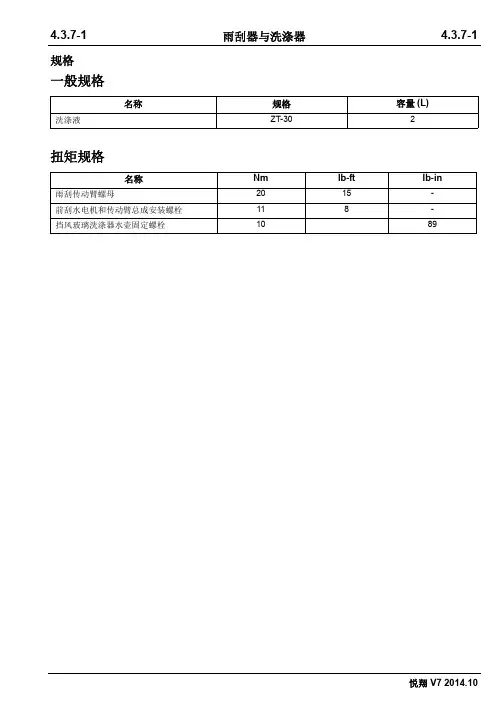 4.3.7-1 雨刮器与洗涤器 4.3.7-1

规格

一般规格

| 名称 | 规格 | 容量 (L) |
|---|---|---|
| 洗涤液 | ZT-30 | 2 |

扭矩规格

| 名称 | Nm | lb-ft | lb-in |
|---|---|---|---|
| 雨刮传动臂螺母 | 20 | 15 | - |
| 前刮水电机和传动臂总成安装螺栓 | 11 | 8 | - |
| 挡风玻璃洗涤器水壶固定螺栓 | 10 | | 89 |

悦翔 V7 2014.10